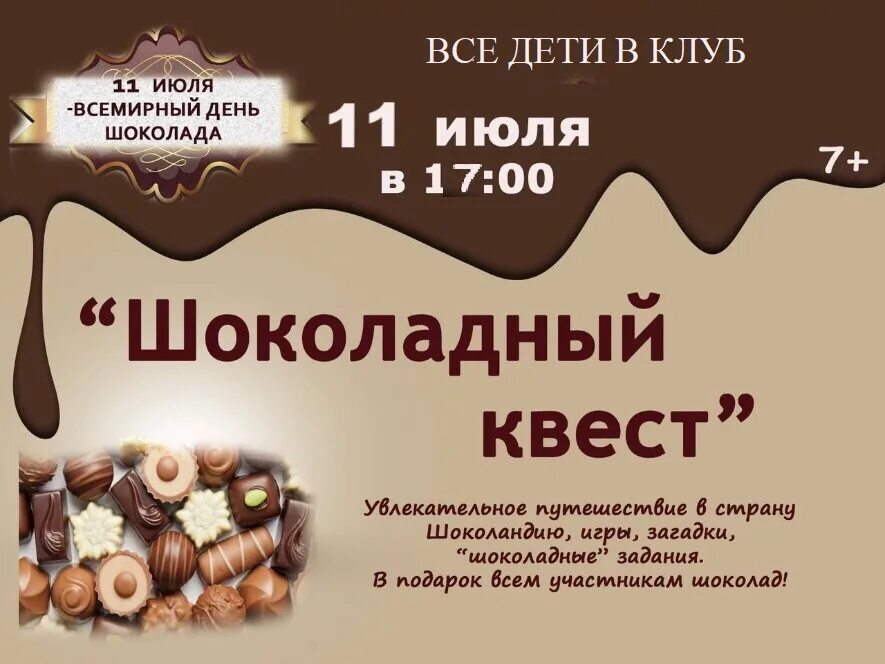 11 ИЮЛЯ
-ВСЕМИРНЫЙ ДЕНЬ ШОКОЛАДА

ВСЕ ДЕТИ В КЛУБ

11 июля
в 17:00

7+

“Шоколадный квест”

Увлекательное путешествие в страну Шоколандию, игры, загадки, “шоколадные” задания.
В подарок всем участникам шоколад!